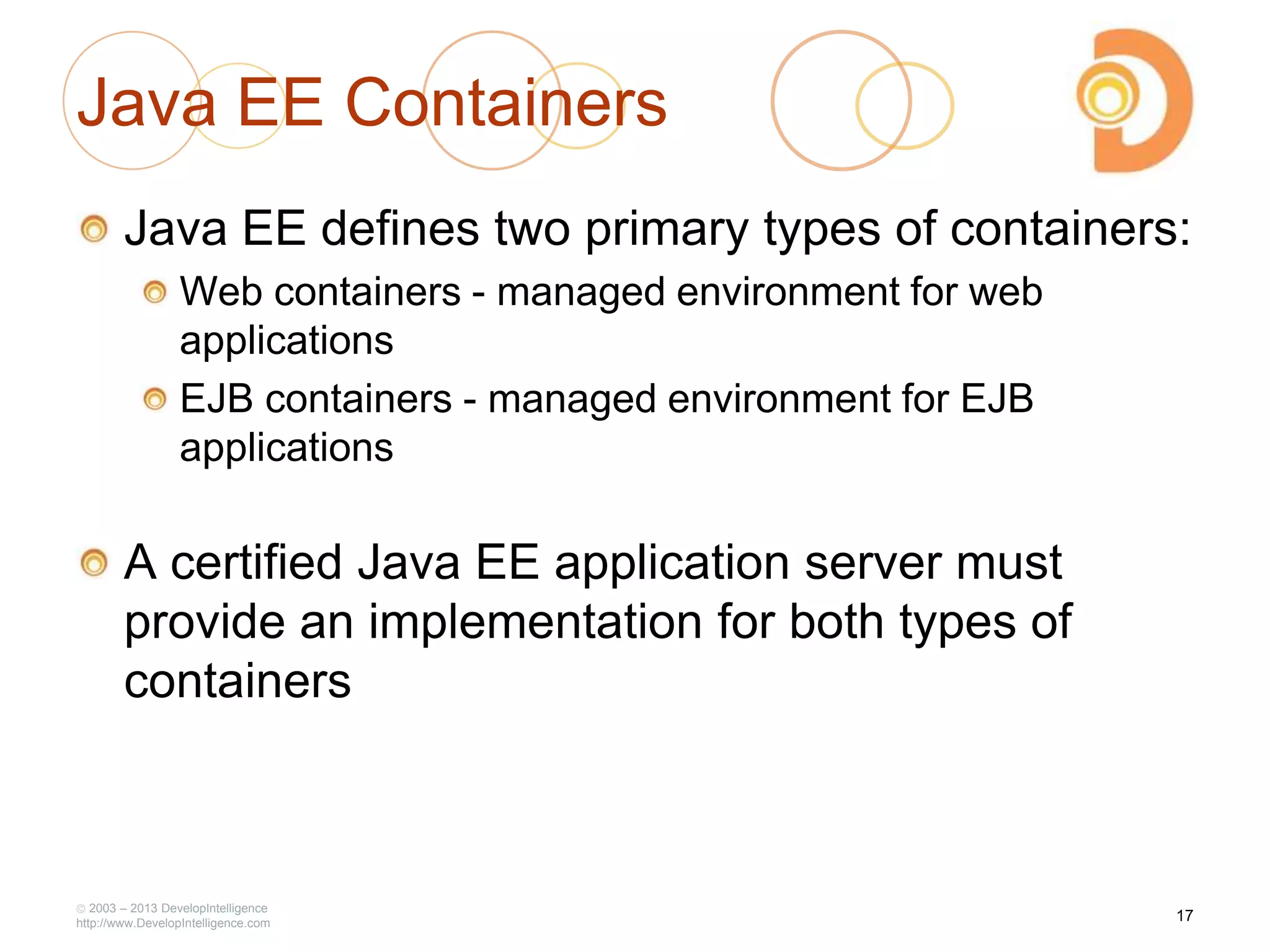 Java EE Containers

• Java EE defines two primary types of containers:

• Web containers - managed environment for web applications

• EJB containers - managed environment for EJB applications

• A certified Java EE application server must provide an implementation for both types of containers

© 2003 – 2013 DevelopIntelligence
http://www.DevelopIntelligence.com

17